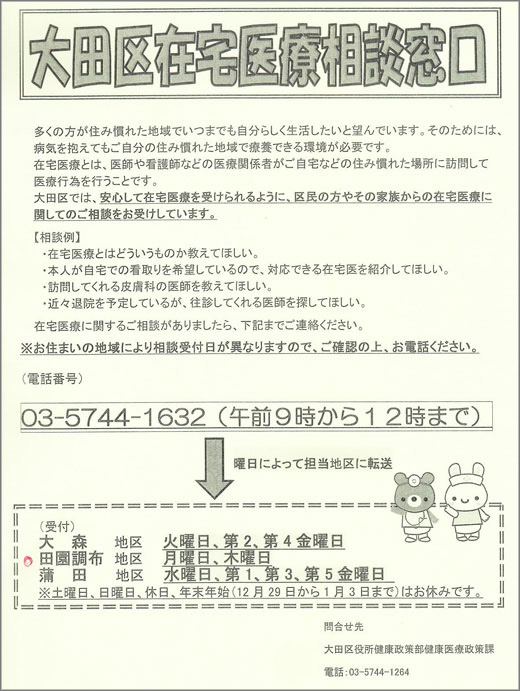 大田区在宅医療相談窓口

多くの方が住み慣れた地域でいつまでも自分らしく生活したいと望んでいます。そのためには、病気を抱えてもご自分の住み慣れた地域で療養できる環境が必要です。
在宅医療とは、医師や看護師などの医療関係者がご自宅などの住み慣れた場所に訪問して医療行為を行うことです。
大田区では、安心して在宅医療を受けられるように、区民の方やその家族からの在宅医療に関してのご相談をお受けしています。

【相談例】
・在宅医療とはどういうものか教えてほしい。
・本人が自宅での看取りを希望しているので、対応できる在宅医を紹介してほしい。
・訪問してくれる皮膚科の医師を教えてほしい。
・近々退院を予定しているが、往診してくれる医師を探してほしい。

在宅医療に関するご相談がありましたら、下記までご連絡ください。
※お住まいの地域により相談受付日が異なりますので、ご確認の上、お電話ください。

（電話番号）

03-5744-1632（午前9時から12時まで）

曜日によって担当地区に転送

（受付）
大　森　地区　火曜日、第2、第4金曜日
田園調布　地区　月曜日、木曜日
蒲　田　地区　水曜日、第1、第3、第5金曜日
※土曜日、日曜日、休日、年末年始（12月29日から1月3日まで）はお休みです。

問合せ先
大田区役所健康政策部健康医療政策課
電話：03-5744-1264